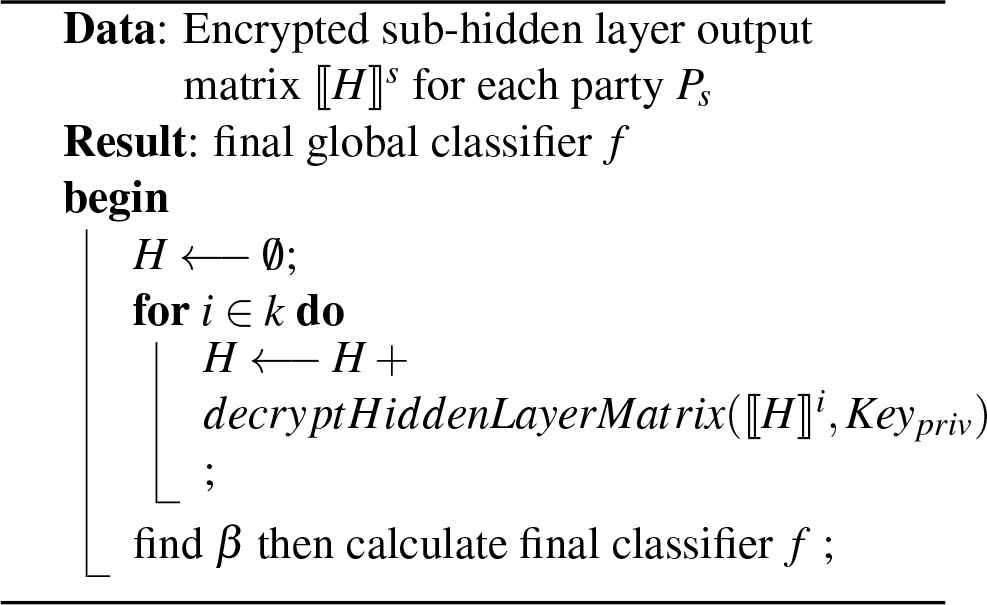 Data: Encrypted sub-hidden layer output matrix $[\![H]\!]^s$ for each party $P_s$

Result: final global classifier $f$

begin

$H \longleftarrow \emptyset$;

for $i \in k$ do

$H \longleftarrow H +$

$decryptHiddenLayerMatrix([\![H]\!]^i, Key_{priv})$

;

find $\beta$ then calculate final classifier $f$ ;